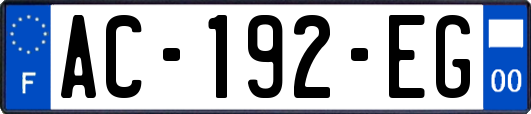 F
AC-192-EG
00